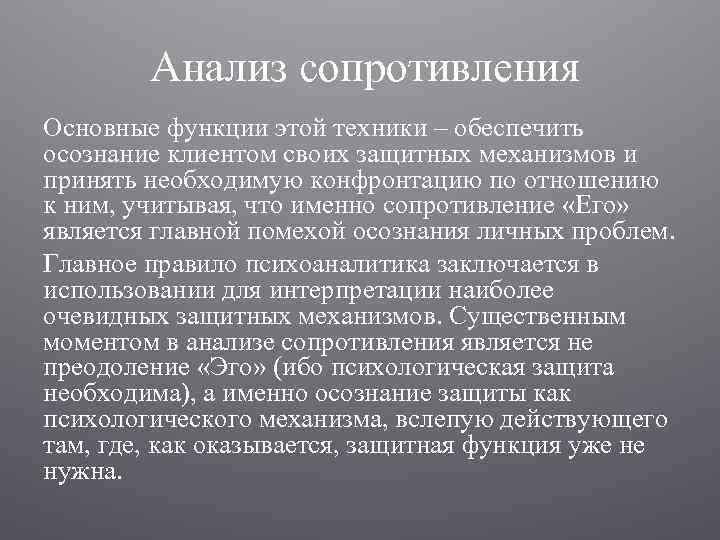 Анализ сопротивления

Основные функции этой техники – обеспечить осознание клиентом своих защитных механизмов и принять необходимую конфронтацию по отношению к ним, учитывая, что именно сопротивление «Его» является главной помехой осознания личных проблем.

Главное правило психоаналитика заключается в использовании для интерпретации наиболее очевидных защитных механизмов. Существенным моментом в анализе сопротивления является не преодоление «Эго» (ибо психологическая защита необходима), а именно осознание защиты как психологического механизма, вслепую действующего там, где, как оказывается, защитная функция уже не нужна.